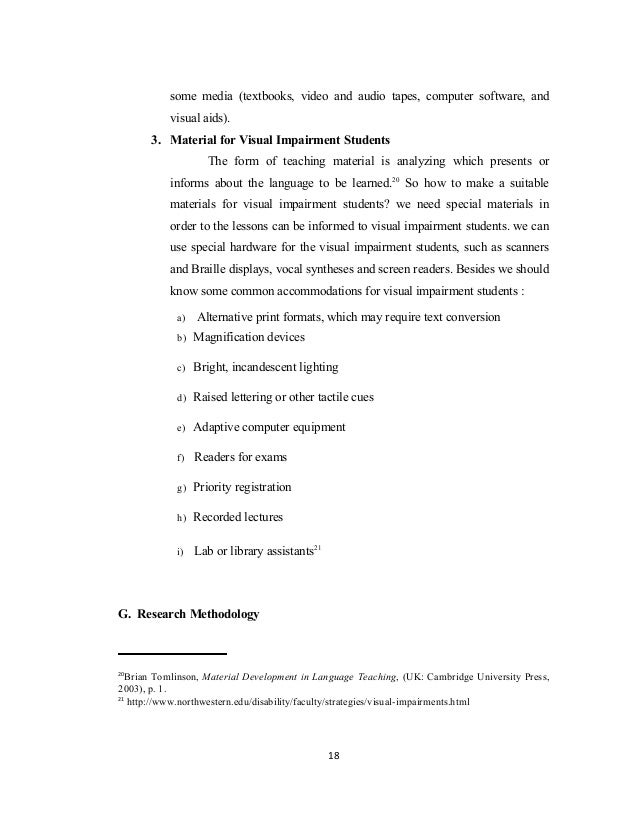 some media (textbooks, video and audio tapes, computer software, and visual aids).

3. Material for Visual Impairment Students

The form of teaching material is analyzing which presents or informs about the language to be learned.$^{20}$ So how to make a suitable materials for visual impairment students? we need special materials in order to the lessons can be informed to visual impairment students. we can use special hardware for the visual impairment students, such as scanners and Braille displays, vocal syntheses and screen readers. Besides we should know some common accommodations for visual impairment students :

a) Alternative print formats, which may require text conversion
b) Magnification devices
c) Bright, incandescent lighting
d) Raised lettering or other tactile cues
e) Adaptive computer equipment
f) Readers for exams
g) Priority registration
h) Recorded lectures
i) Lab or library assistants$^{21}$

G. Research Methodology

$^{20}$Brian Tomlinson, Material Development in Language Teaching, (UK: Cambridge University Press, 2003), p. 1.
$^{21}$ http://www.northwestern.edu/disability/faculty/strategies/visual-impairments.html

18